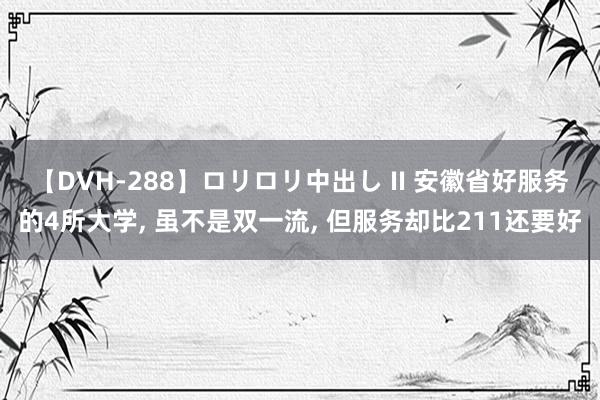 【DVH-288】ロリロリ中出し II 安徽省好服务的4所大学, 虽不是双一流, 但服务却比211还要好